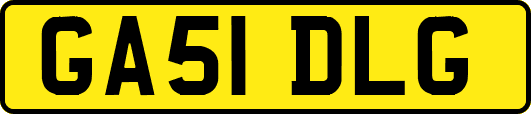 GA51 DLG